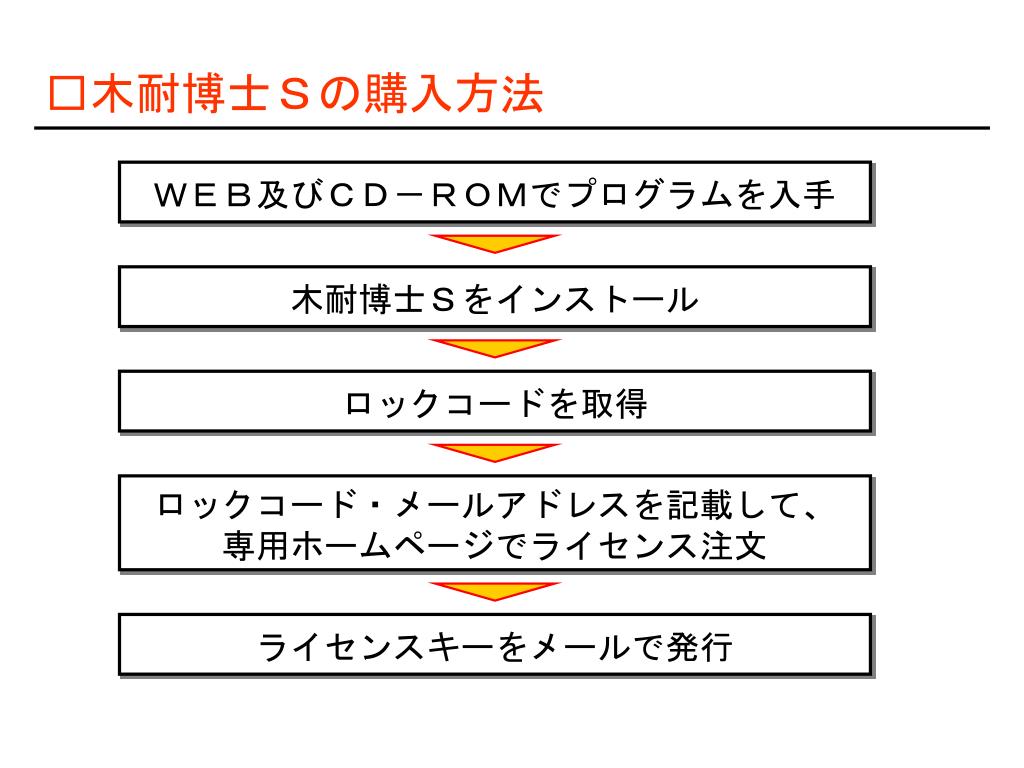 □木耐博士Ｓの購入方法

ＷＥＢ及びＣＤ－ＲＯＭでプログラムを入手

木耐博士Ｓをインストール

ロックコードを取得

ロックコード・メールアドレスを記載して、専用ホームページでライセンス注文

ライセンスキーをメールで発行